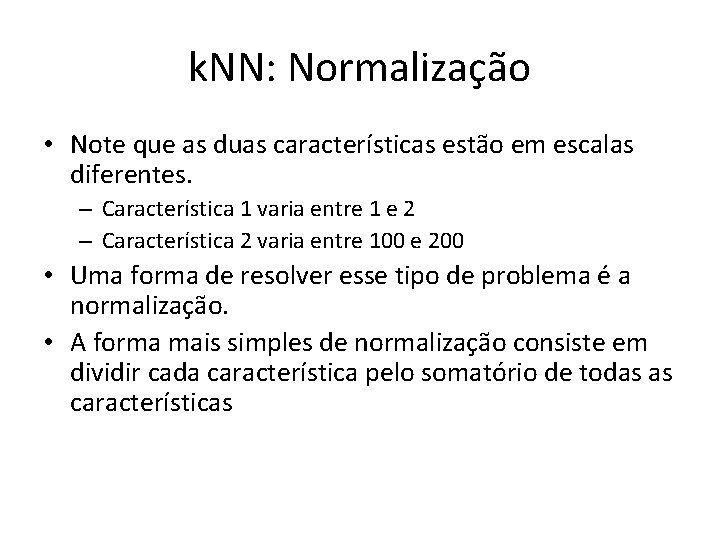 kNN: Normalização

• Note que as duas características estão em escalas diferentes.
– Característica 1 varia entre 1 e 2
– Característica 2 varia entre 100 e 200
• Uma forma de resolver esse tipo de problema é a normalização.
• A forma mais simples de normalização consiste em dividir cada característica pelo somatório de todas as características